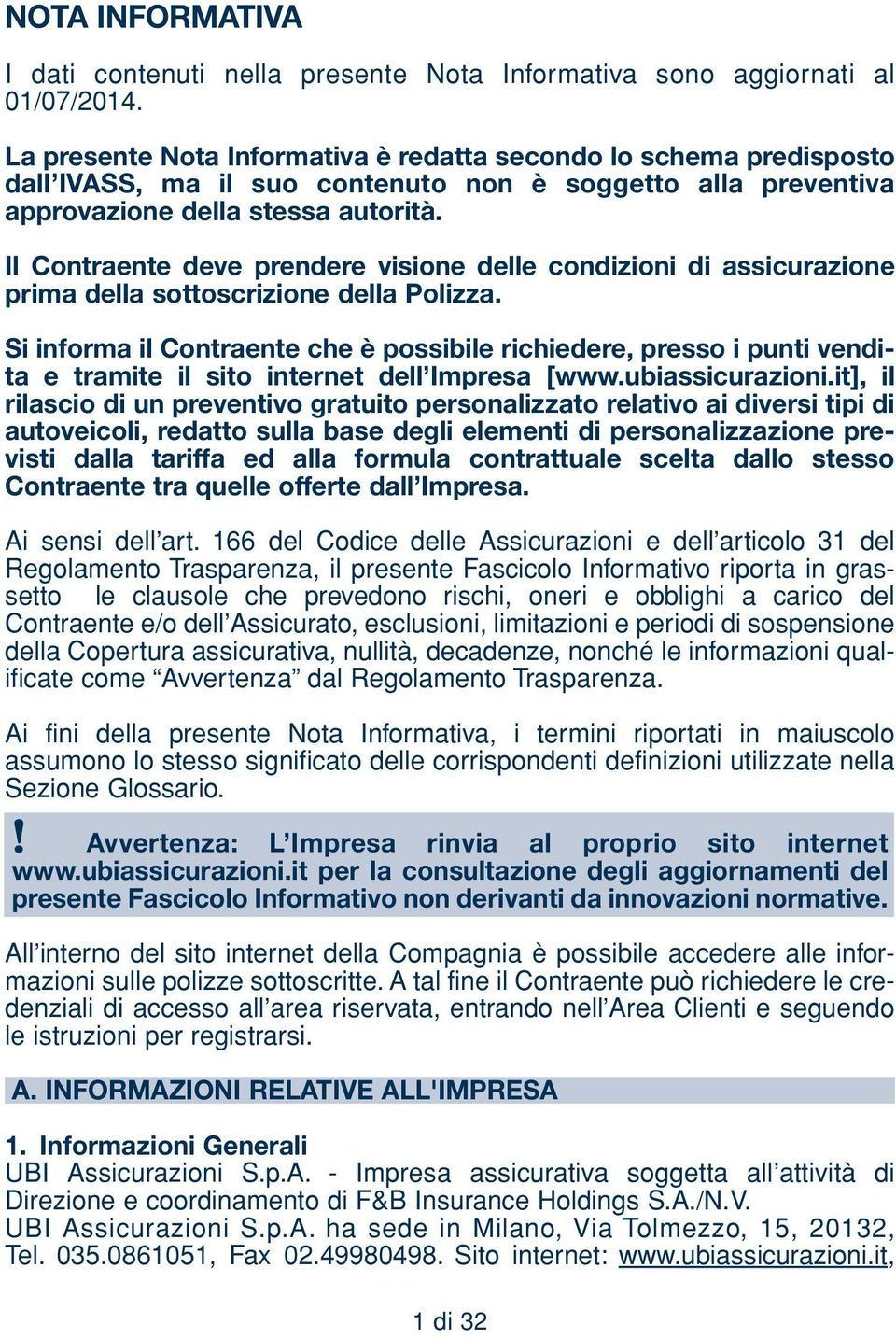 NOTA INFORMATIVA

I dati contenuti nella presente Nota Informativa sono aggiornati al 01/07/2014.

La presente Nota Informativa è redatta secondo lo schema predisposto dall'IVASS, ma il suo contenuto non è soggetto alla preventiva approvazione della stessa autorità.

Il Contraente deve prendere visione delle condizioni di assicurazione prima della sottoscrizione della Polizza.

Si informa il Contraente che è possibile richiedere, presso i punti vendita e tramite il sito internet dell'Impresa [www.ubiassicurazioni.it], il rilascio di un preventivo gratuito personalizzato relativo ai diversi tipi di autoveicoli, redatto sulla base degli elementi di personalizzazione previsti dalla tariffa ed alla formula contrattuale scelta dallo stesso Contraente tra quelle offerte dall'Impresa.

Ai sensi dell'art. 166 del Codice delle Assicurazioni e dell'articolo 31 del Regolamento Trasparenza, il presente Fascicolo Informativo riporta in grassetto le clausole che prevedono rischi, oneri e obblighi a carico del Contraente e/o dell'Assicurato, esclusioni, limitazioni e periodi di sospensione della Copertura assicurativa, nullità, decadenze, nonché le informazioni qualificate come "Avvertenza" dal Regolamento Trasparenza.

Ai fini della presente Nota Informativa, i termini riportati in maiuscolo assumono lo stesso significato delle corrispondenti definizioni utilizzate nella Sezione Glossario.

! Avvertenza: L'Impresa rinvia al proprio sito internet www.ubiassicurazioni.it per la consultazione degli aggiornamenti del presente Fascicolo Informativo non derivanti da innovazioni normative.

All'interno del sito internet della Compagnia è possibile accedere alle informazioni sulle polizze sottoscritte. A tal fine il Contraente può richiedere le credenziali di accesso all'area riservata, entrando nell'Area Clienti e seguendo le istruzioni per registrarsi.

A. INFORMAZIONI RELATIVE ALL'IMPRESA

1. Informazioni Generali
UBI Assicurazioni S.p.A. - Impresa assicurativa soggetta all'attività di Direzione e coordinamento di F&B Insurance Holdings S.A./N.V.
UBI Assicurazioni S.p.A. ha sede in Milano, Via Tolmezzo, 15, 20132, Tel. 035.0861051, Fax 02.49980498. Sito internet: www.ubiassicurazioni.it,

1 di 32